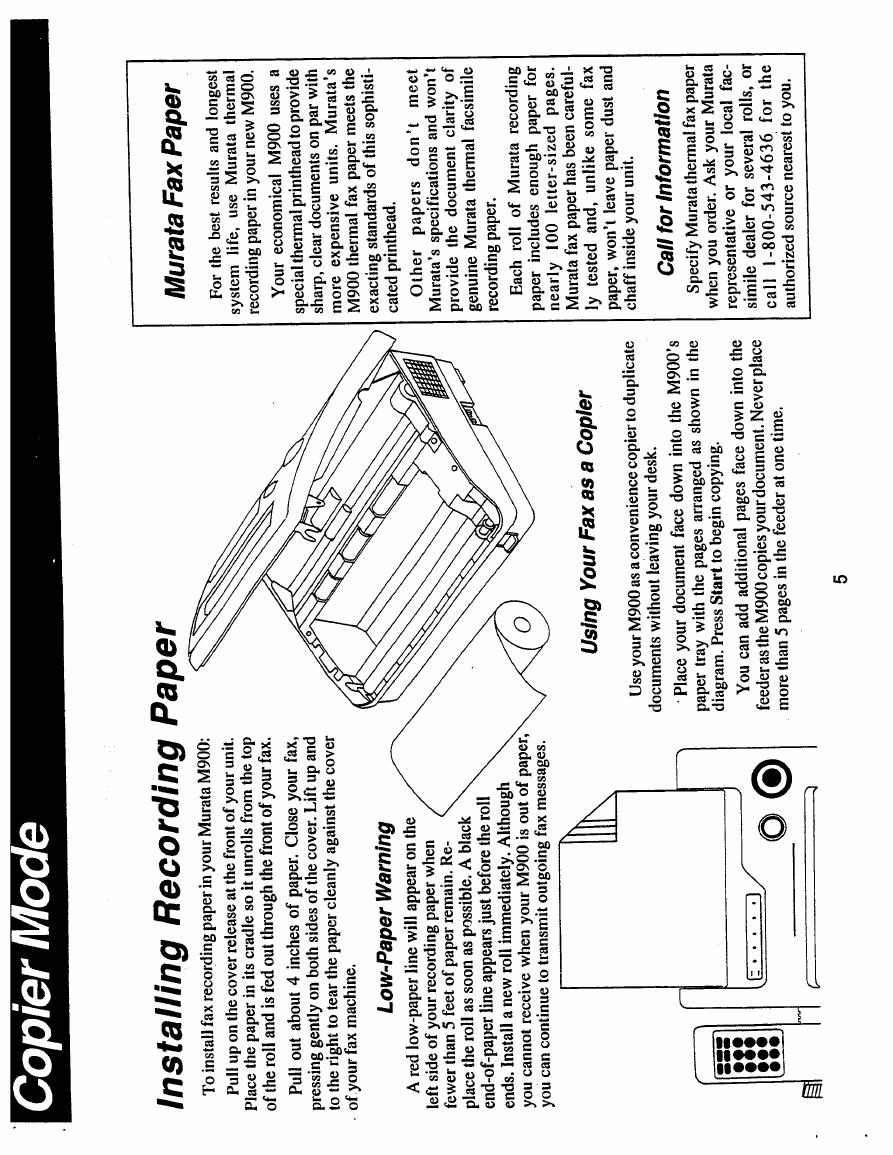 Copier Mode

Installing Recording Paper

To install fax recording paper in your Murata M900:

Pull up on the cover release at the front of your unit. Place the paper in its cradle so it unrolls from the top of the roll and is fed out through the front of your fax.

Pull out about 4 inches of paper. Close your fax, pressing gently on both sides of the cover. Lift up and to the right to tear the paper cleanly against the cover of your fax machine.

Low-Paper Warning

A red low-paper line will appear on the left side of your recording paper when fewer than 5 feet of paper remain. Replace the roll as soon as possible. A black end-of-paper line appears just before the roll ends. Install a new roll immediately. Although you cannot receive when your M900 is out of paper, you can continue to transmit outgoing fax messages.

Using Your Fax as a Copier

Use your M900 as a convenience copier to duplicate documents without leaving your desk.

Place your document face down into the M900's paper tray with the pages arranged as shown in the diagram. Press Start to begin copying.

You can add additional pages face down into the feeder as the M900 copies your document. Never place more than 5 pages in the feeder at one time.

Murata Fax Paper

For the best results and longest system life, use Murata thermal recording paper in your new M900.

Your economical M900 uses a special thermal printhead to provide sharp, clear documents on par with more expensive units. Murata's M900 thermal fax paper meets the exacting standards of this sophisticated printhead.

Other papers don't meet Murata's specifications and won't provide the document clarity of genuine Murata thermal facsimile recording paper.

Each roll of Murata recording paper includes enough paper for nearly 100 letter-sized pages. Murata fax paper has been carefully tested and, unlike some fax paper, won't leave paper dust and chaff inside your unit.

Call for Information

Specify Murata thermal fax paper when you order. Ask your Murata representative or your local facsimile dealer for several rolls, or call 1-800-543-4636 for the authorized source nearest to you.

5